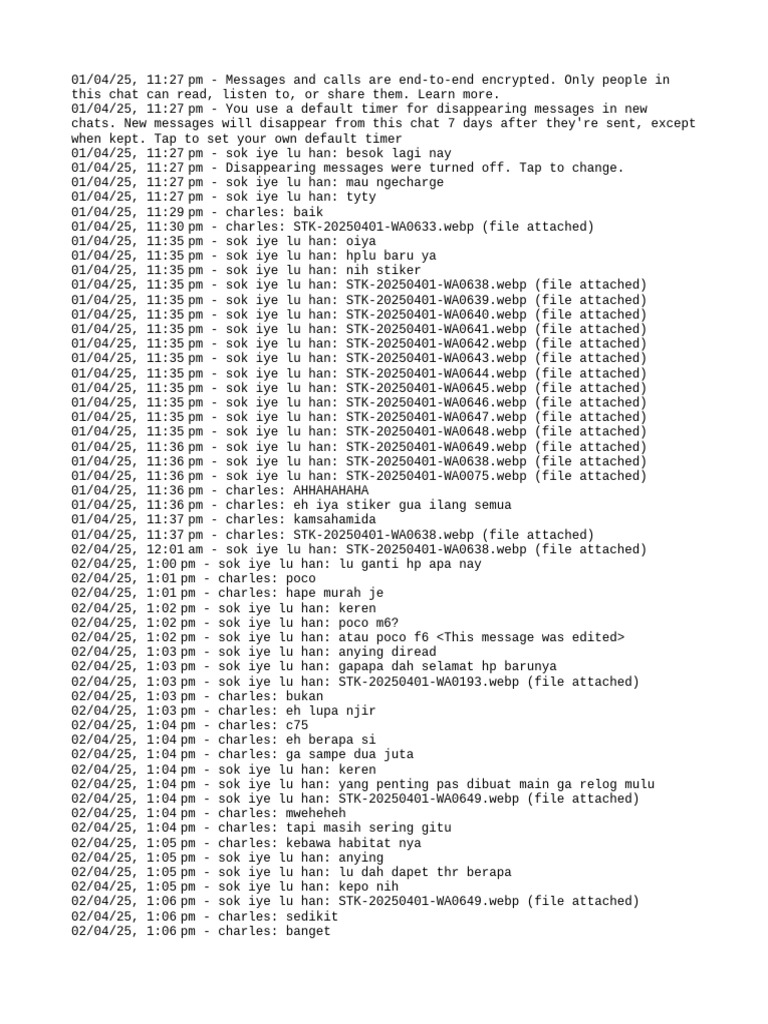 01/04/25, 11:27 pm - Messages and calls are end-to-end encrypted. Only people in this chat can read, listen to, or share them. Learn more.
01/04/25, 11:27 pm - You use a default timer for disappearing messages in new chats. New messages will disappear from this chat 7 days after they're sent, except when kept. Tap to set your own default timer
01/04/25, 11:27 pm - sok iye lu han: besok lagi nay
01/04/25, 11:27 pm - Disappearing messages were turned off. Tap to change.
01/04/25, 11:27 pm - sok iye lu han: mau ngecharge
01/04/25, 11:27 pm - sok iye lu han: tyty
01/04/25, 11:29 pm - charles: baik
01/04/25, 11:30 pm - charles: STK-20250401-WA0633.webp (file attached)
01/04/25, 11:35 pm - sok iye lu han: oiya
01/04/25, 11:35 pm - sok iye lu han: hplu baru ya
01/04/25, 11:35 pm - sok iye lu han: nih stiker
01/04/25, 11:35 pm - sok iye lu han: STK-20250401-WA0638.webp (file attached)
01/04/25, 11:35 pm - sok iye lu han: STK-20250401-WA0639.webp (file attached)
01/04/25, 11:35 pm - sok iye lu han: STK-20250401-WA0640.webp (file attached)
01/04/25, 11:35 pm - sok iye lu han: STK-20250401-WA0641.webp (file attached)
01/04/25, 11:35 pm - sok iye lu han: STK-20250401-WA0642.webp (file attached)
01/04/25, 11:35 pm - sok iye lu han: STK-20250401-WA0643.webp (file attached)
01/04/25, 11:35 pm - sok iye lu han: STK-20250401-WA0644.webp (file attached)
01/04/25, 11:35 pm - sok iye lu han: STK-20250401-WA0645.webp (file attached)
01/04/25, 11:35 pm - sok iye lu han: STK-20250401-WA0646.webp (file attached)
01/04/25, 11:35 pm - sok iye lu han: STK-20250401-WA0647.webp (file attached)
01/04/25, 11:35 pm - sok iye lu han: STK-20250401-WA0648.webp (file attached)
01/04/25, 11:36 pm - sok iye lu han: STK-20250401-WA0649.webp (file attached)
01/04/25, 11:36 pm - sok iye lu han: STK-20250401-WA0638.webp (file attached)
01/04/25, 11:36 pm - sok iye lu han: STK-20250401-WA0075.webp (file attached)
01/04/25, 11:36 pm - charles: AHHAHAHAHA
01/04/25, 11:36 pm - charles: eh iya stiker gua ilang semua
01/04/25, 11:37 pm - charles: kamsahamida
01/04/25, 11:37 pm - charles: STK-20250401-WA0638.webp (file attached)
02/04/25, 12:01 am - sok iye lu han: STK-20250401-WA0638.webp (file attached)
02/04/25, 1:00 pm - sok iye lu han: lu ganti hp apa nay
02/04/25, 1:01 pm - charles: poco
02/04/25, 1:01 pm - charles: hape murah je
02/04/25, 1:02 pm - sok iye lu han: keren
02/04/25, 1:02 pm - sok iye lu han: poco m6?
02/04/25, 1:02 pm - sok iye lu han: atau poco f6 <This message was edited>
02/04/25, 1:03 pm - sok iye lu han: anying diread
02/04/25, 1:03 pm - sok iye lu han: gapapa dah selamat hp barunya
02/04/25, 1:03 pm - sok iye lu han: STK-20250401-WA0193.webp (file attached)
02/04/25, 1:03 pm - charles: bukan
02/04/25, 1:03 pm - charles: eh lupa njir
02/04/25, 1:04 pm - charles: c75
02/04/25, 1:04 pm - charles: eh berapa si
02/04/25, 1:04 pm - charles: ga sampe dua juta
02/04/25, 1:04 pm - sok iye lu han: keren
02/04/25, 1:04 pm - sok iye lu han: yang penting pas dibuat main ga relog mulu
02/04/25, 1:04 pm - sok iye lu han: STK-20250401-WA0649.webp (file attached)
02/04/25, 1:04 pm - charles: mweheheh
02/04/25, 1:04 pm - charles: tapi masih sering gitu
02/04/25, 1:05 pm - charles: kebawa habitat nya
02/04/25, 1:05 pm - sok iye lu han: anying
02/04/25, 1:05 pm - sok iye lu han: lu dah dapet thr berapa
02/04/25, 1:05 pm - sok iye lu han: kepo nih
02/04/25, 1:06 pm - sok iye lu han: STK-20250401-WA0649.webp (file attached)
02/04/25, 1:06 pm - charles: sedikit
02/04/25, 1:06 pm - charles: banget